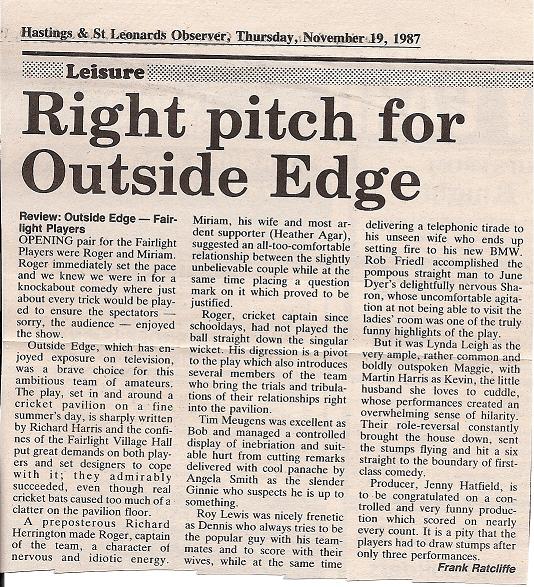 Hastings & St Leonards Observer, Thursday, November 19, 1987

Leisure

Right pitch for Outside Edge

Review: Outside Edge — Fairlight Players

OPENING pair for the Fairlight Players were Roger and Miriam. Roger immediately set the pace and we knew we were in for a knockabout comedy where just about every trick would be played to ensure the spectators — sorry, the audience — enjoyed the show.

Outside Edge, which has enjoyed exposure on television, was a brave choice for this ambitious team of amateurs. The play, set in and around a cricket pavilion on a fine summer's day, is sharply written by Richard Harris and the confines of the Fairlight Village Hall put great demands on both players and set designers to cope with it; they admirably succeeded, even though real cricket bats caused too much of a clatter on the pavilion floor.

A preposterous Richard Herrington made Roger, captain of the team, a character of nervous and idiotic energy. Miriam, his wife and most ardent supporter (Heather Agar), suggested an all-too-comfortable relationship between the slightly unbelievable couple while at the same time placing a question mark on it which proved to be justified.

Roger, cricket captain since schooldays, had not played the ball straight down the singular wicket. His digression is a pivot to the play which also introduces several members of the team who bring the trials and tribulations of their relationships right into the pavilion.

Tim Meugens was excellent as Bob and managed a controlled display of inebriation and suitable hurt from cutting remarks delivered with cool panache by Angela Smith as the slender Ginnie who suspects he is up to something.

Roy Lewis was nicely frenetic as Dennis who always tries to be the popular guy with his teammates and to score with their wives, while at the same time delivering a telephonic tirade to his unseen wife who ends up setting fire to his new BMW. Rob Friedl accomplished the pompous straight man to June Dyer's delightfully nervous Sharon, whose uncomfortable agitation at not being able to visit the ladies' room was one of the truly funny highlights of the play.

But it was Lynda Leigh as the very ample, rather common and boldly outspoken Maggie, with Martin Harris as Kevin, the little husband she loves to cuddle, whose performances created an overwhelming sense of hilarity. Their role-reversal constantly brought the house down, sent the stumps flying and hit a six straight to the boundary of first-class comedy.

Producer, Jenny Hatfield, is to be congratulated on a controlled and very funny production which scored on nearly every count. It is a pity that the players had to draw stumps after only three performances.

Frank Ratcliffe